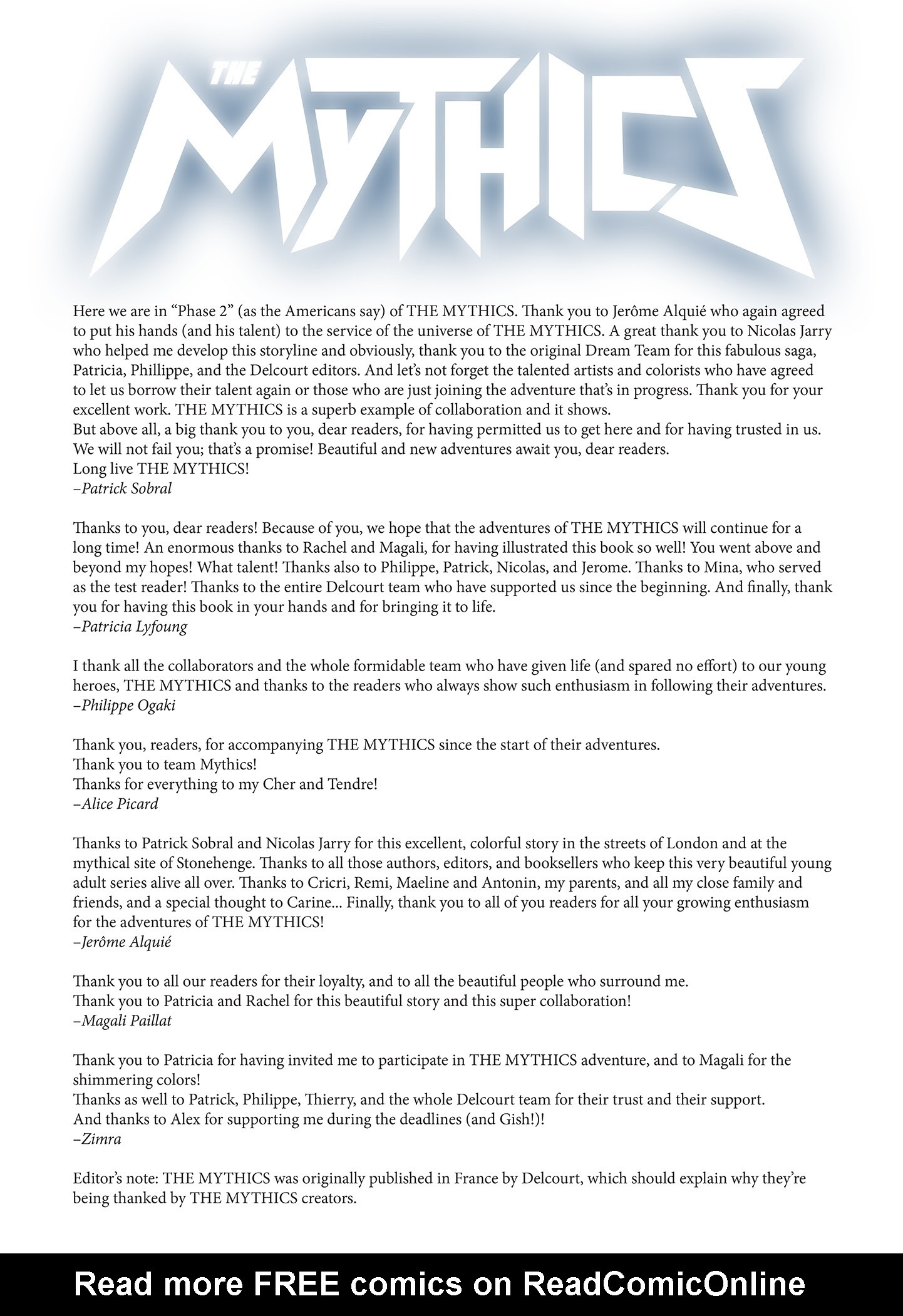 THE MYTHICS

Here we are in “Phase 2” (as the Americans say) of THE MYTHICS. Thank you to Jerôme Alquié who again agreed to put his hands (and his talent) to the service of the universe of THE MYTHICS. A great thank you to Nicolas Jarry who helped me develop this storyline and obviously, thank you to the original Dream Team for this fabulous saga, Patricia, Phillippe, and the Delcourt editors. And let’s not forget the talented artists and colorists who have agreed to let us borrow their talent again or those who are just joining the adventure that’s in progress. Thank you for your excellent work. THE MYTHICS is a superb example of collaboration and it shows.
But above all, a big thank you to you, dear readers, for having permitted us to get here and for having trusted in us. We will not fail you; that’s a promise! Beautiful and new adventures await you, dear readers.
Long live THE MYTHICS!
–Patrick Sobral

Thanks to you, dear readers! Because of you, we hope that the adventures of THE MYTHICS will continue for a long time! An enormous thanks to Rachel and Magali, for having illustrated this book so well! You went above and beyond my hopes! What talent! Thanks also to Philippe, Patrick, Nicolas, and Jerome. Thanks to Mina, who served as the test reader! Thanks to the entire Delcourt team who have supported us since the beginning. And finally, thank you for having this book in your hands and for bringing it to life.
–Patricia Lyfoung

I thank all the collaborators and the whole formidable team who have given life (and spared no effort) to our young heroes, THE MYTHICS and thanks to the readers who always show such enthusiasm in following their adventures.
–Philippe Ogaki

Thank you, readers, for accompanying THE MYTHICS since the start of their adventures.
Thank you to team Mythics!
Thanks for everything to my Cher and Tendre!
–Alice Picard

Thanks to Patrick Sobral and Nicolas Jarry for this excellent, colorful story in the streets of London and at the mythical site of Stonehenge. Thanks to all those authors, editors, and booksellers who keep this very beautiful young adult series alive all over. Thanks to Cricri, Remi, Maeline and Antonin, my parents, and all my close family and friends, and a special thought to Carine... Finally, thank you to all of you readers for all your growing enthusiasm for the adventures of THE MYTHICS!
–Jerôme Alquié

Thank you to all our readers for their loyalty, and to all the beautiful people who surround me.
Thank you to Patricia and Rachel for this beautiful story and this super collaboration!
–Magali Paillat

Thank you to Patricia for having invited me to participate in THE MYTHICS adventure, and to Magali for the shimmering colors!
Thanks as well to Patrick, Philippe, Thierry, and the whole Delcourt team for their trust and their support.
And thanks to Alex for supporting me during the deadlines (and Gish!)!
–Zimra

Editor’s note: THE MYTHICS was originally published in France by Delcourt, which should explain why they’re being thanked by THE MYTHICS creators.

Read more FREE comics on ReadComicOnline